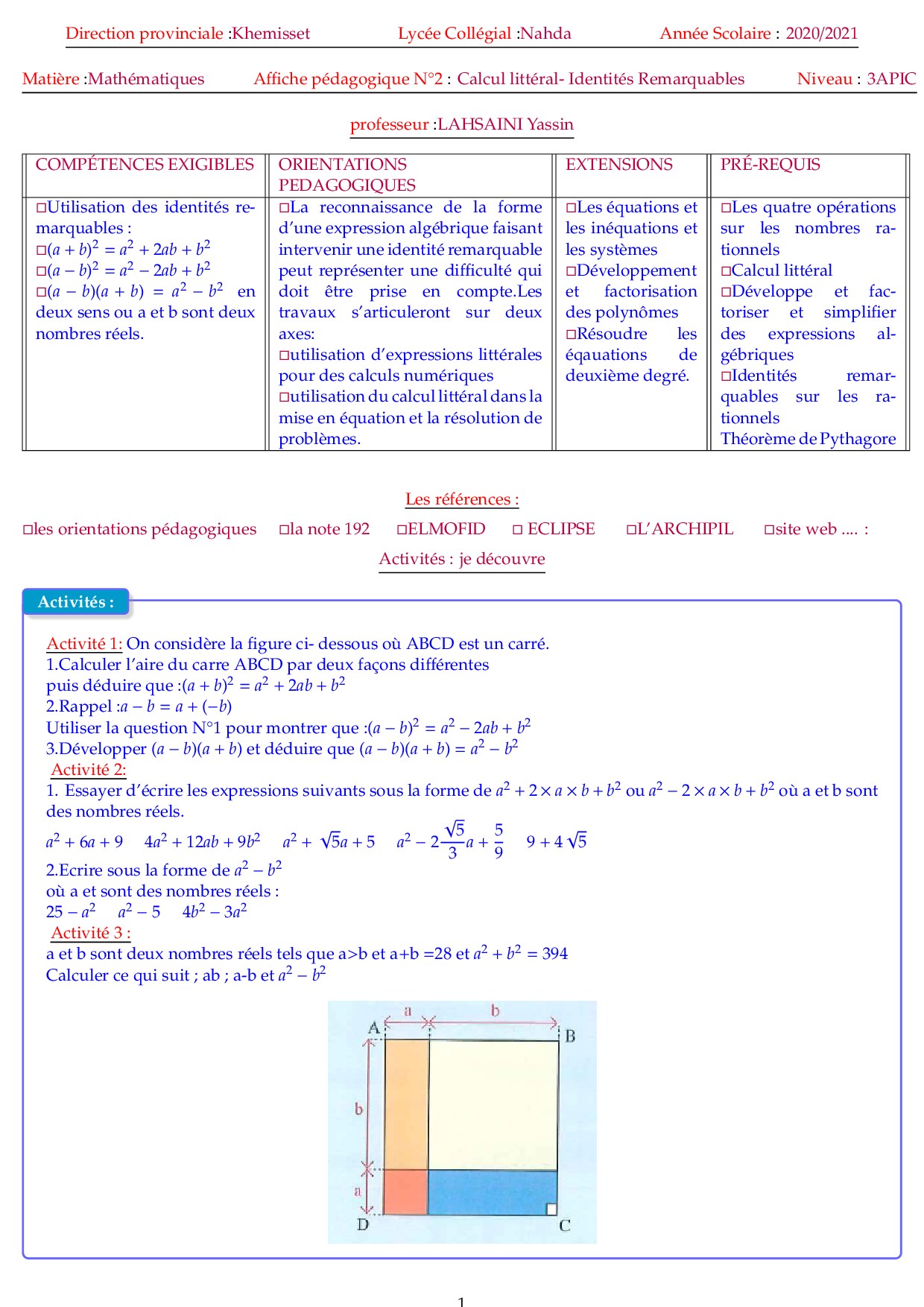 Direction provinciale :Khemisset Lycée Collégial :Nahda Année Scolaire : 2020/2021

Matière :Mathématiques Affiche pédagogique N°2 : Calcul littéral- Identités Remarquables Niveau : 3APIC

professeur :LAHSAINI Yassin

| COMPÉTENCES EXIGIBLES | ORIENTATIONS PEDAGOGIQUES | EXTENSIONS | PRÉ-REQUIS |
|---|---|---|---|
| □Utilisation des identités remarquables : □$(a+b)^2 = a^2 + 2ab + b^2$ □$(a-b)^2 = a^2 - 2ab + b^2$ □$(a-b)(a+b) = a^2 - b^2$ en deux sens ou a et b sont deux nombres réels. | □La reconnaissance de la forme d'une expression algébrique faisant intervenir une identité remarquable peut représenter une difficulté qui doit être prise en compte.Les travaux s'articuleront sur deux axes: □utilisation d'expressions littérales pour des calculs numériques □utilisation du calcul littéral dans la mise en équation et la résolution de problèmes. | □Les équations et les inéquations et les systèmes □Développement et factorisation des polynômes □Résoudre les éqauations de deuxième degré. | □Les quatre opérations sur les nombres rationnels □Calcul littéral □Développe et factoriser et simplifier des expressions algébriques □Identités remarquables sur les rationnels Théorème de Pythagore |

Les références :

□les orientations pédagogiques □la note 192 □ELMOFID □ ECLIPSE □L'ARCHIPIL □site web .... :

Activités : je découvre

Activités :

Activité 1: On considère la figure ci- dessous où ABCD est un carré.
1.Calculer l'aire du carre ABCD par deux façons différentes
puis déduire que :$(a+b)^2 = a^2 + 2ab + b^2$
2.Rappel :$a - b = a + (-b)$
Utiliser la question N°1 pour montrer que :$(a-b)^2 = a^2 - 2ab + b^2$
3.Développer $(a-b)(a+b)$ et déduire que $(a-b)(a+b) = a^2 - b^2$
Activité 2:
1. Essayer d'écrire les expressions suivants sous la forme de $a^2 + 2 \times a \times b + b^2$ ou $a^2 - 2 \times a \times b + b^2$ où a et b sont des nombres réels.
$a^2 + 6a + 9$ $4a^2 + 12ab + 9b^2$ $a^2 + \sqrt{5}a + 5$ $a^2 - 2\frac{\sqrt{5}}{3}a + \frac{5}{9}$ $9 + 4\sqrt{5}$
2.Ecrire sous la forme de $a^2 - b^2$
où a et sont des nombres réels :
$25 - a^2$ $a^2 - 5$ $4b^2 - 3a^2$
Activité 3 :
a et b sont deux nombres réels tels que a>b et a+b =28 et $a^2 + b^2 = 394$
Calculer ce qui suit ; ab ; a-b et $a^2 - b^2$

a b
A B
b
a
D C

1